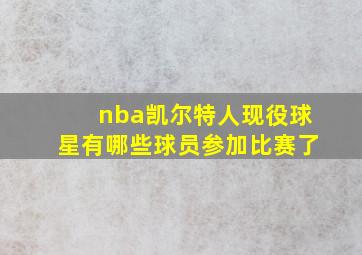 nba凯尔特人现役球星有哪些球员参加比赛了